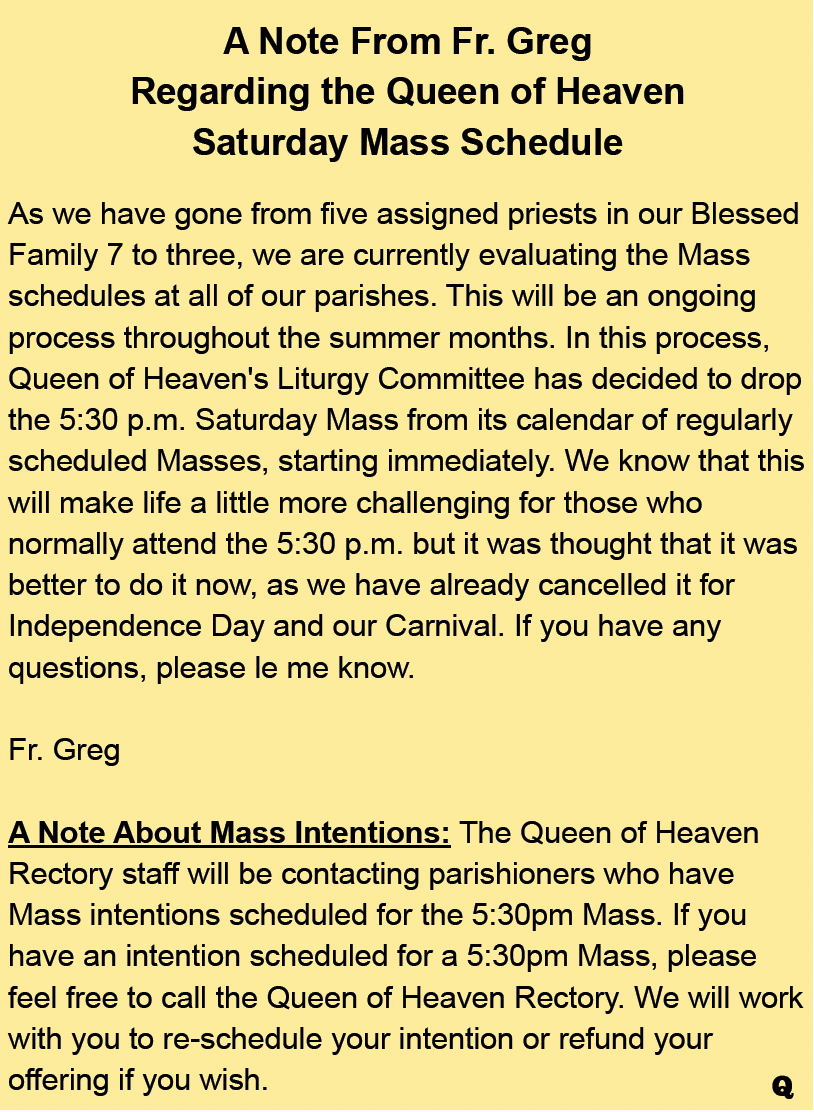 A Note From Fr. Greg
Regarding the Queen of Heaven
Saturday Mass Schedule

As we have gone from five assigned priests in our Blessed Family 7 to three, we are currently evaluating the Mass schedules at all of our parishes. This will be an ongoing process throughout the summer months. In this process, Queen of Heaven's Liturgy Committee has decided to drop the 5:30 p.m. Saturday Mass from its calendar of regularly scheduled Masses, starting immediately. We know that this will make life a little more challenging for those who normally attend the 5:30 p.m. but it was thought that it was better to do it now, as we have already cancelled it for Independence Day and our Carnival. If you have any questions, please le me know.

Fr. Greg

A Note About Mass Intentions: The Queen of Heaven Rectory staff will be contacting parishioners who have Mass intentions scheduled for the 5:30pm Mass. If you have an intention scheduled for a 5:30pm Mass, please feel free to call the Queen of Heaven Rectory. We will work with you to re-schedule your intention or refund your offering if you wish.

Q